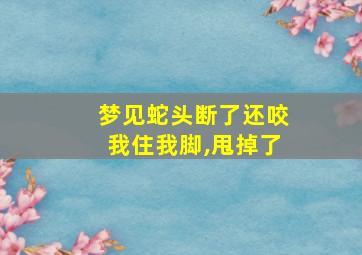 梦见蛇头断了还咬我住我脚,甩掉了